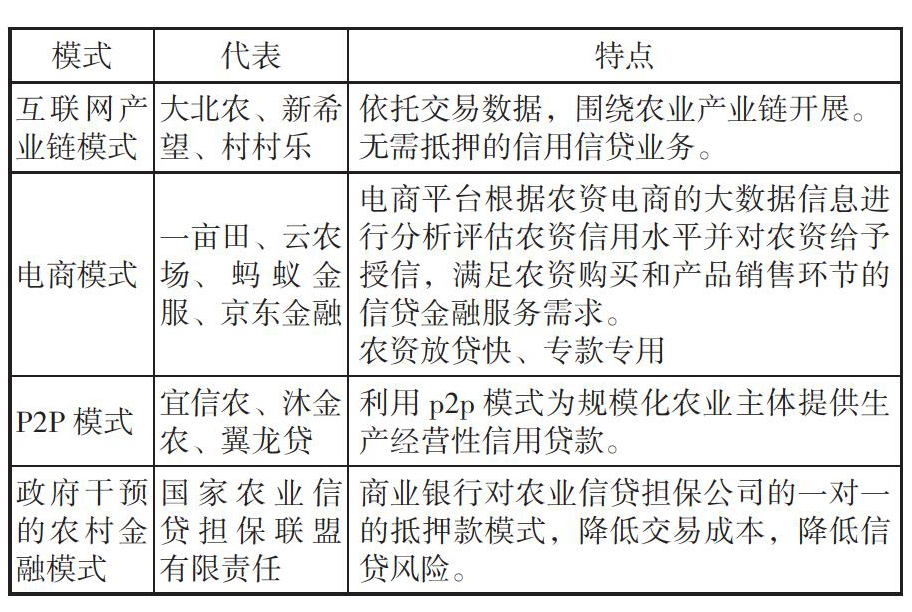 | 模式 | 代表 | 特点 |
|---|---|---|
| 互联网产业链模式 | 大北农、新希望、村村乐 | 依托交易数据，围绕农业产业链开展。无需抵押的信用信贷业务。 |
| 电商模式 | 一亩田、云农场、蚂蚁金服、京东金融 | 电商平台根据农资电商的大数据信息进行分析评估农资信用水平并对农资给予授信，满足农资购买和产品销售环节的信贷金融服务需求。农资放贷快、专款专用 |
| P2P 模式 | 宜信农、沐金农、翼龙贷 | 利用 p2p 模式为规模化农业主体提供生产经营性信用贷款。 |
| 政府干预的农村金融模式 | 国家农业信贷担保联盟有限责任 | 商业银行对农业信贷担保公司的一对一的抵押款模式，降低交易成本，降低信贷风险。 |